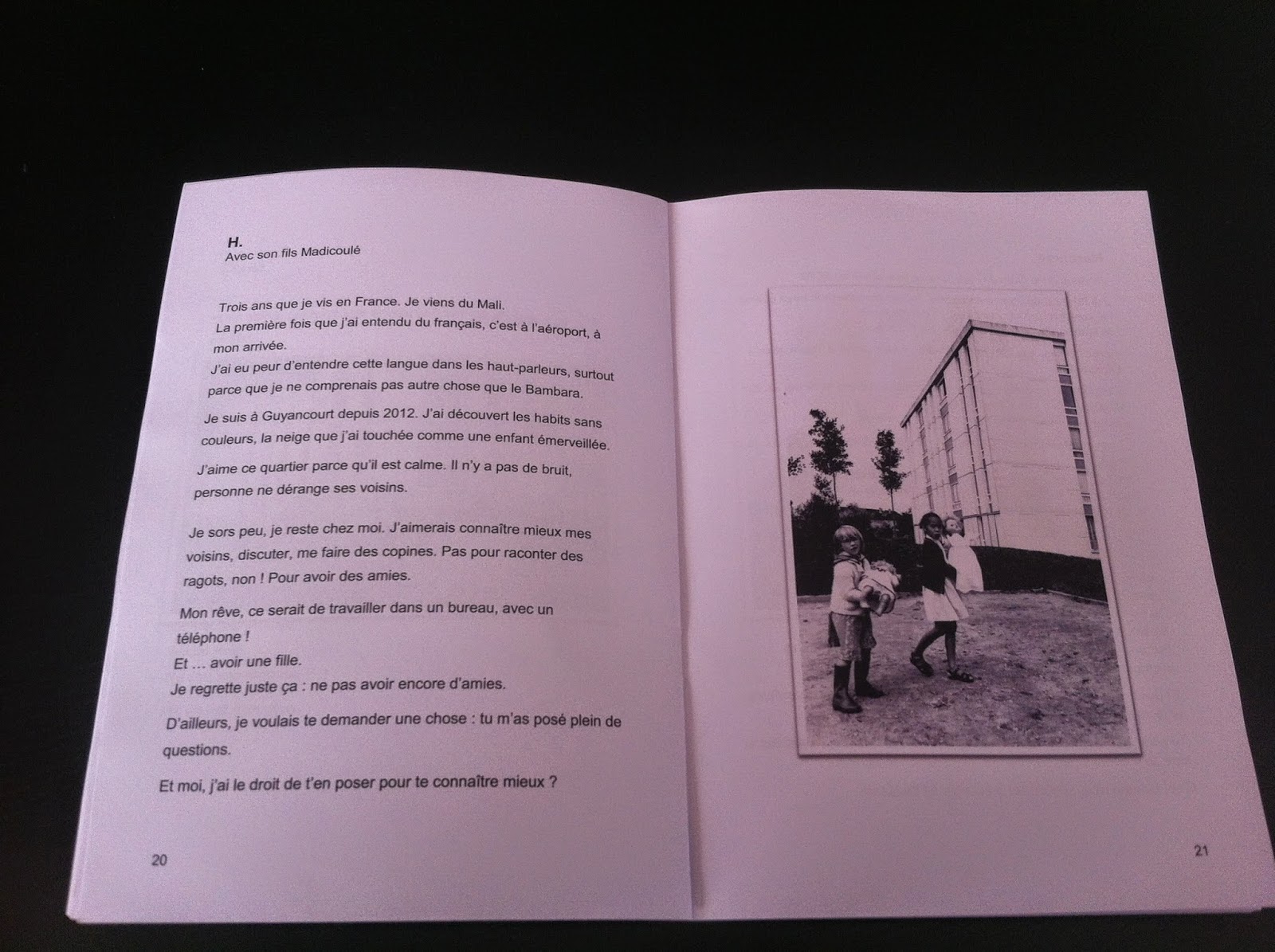 H.
Avec son fils Madicoulé

Trois ans que je vis en France. Je viens du Mali.

La première fois que j'ai entendu du français, c'est à l'aéroport, à mon arrivée.

J'ai eu peur d'entendre cette langue dans les haut-parleurs, surtout parce que je ne comprenais pas autre chose que le Bambara.

Je suis à Guyancourt depuis 2012. J'ai découvert les habits sans couleurs, la neige que j'ai touchée comme une enfant émerveillée.

J'aime ce quartier parce qu'il est calme. Il n'y a pas de bruit, personne ne dérange ses voisins.

Je sors peu, je reste chez moi. J'aimerais connaître mieux mes voisins, discuter, me faire des copines. Pas pour raconter des ragots, non ! Pour avoir des amies.

Mon rêve, ce serait de travailler dans un bureau, avec un téléphone !

Et … avoir une fille.

Je regrette juste ça : ne pas avoir encore d'amies.

D'ailleurs, je voulais te demander une chose : tu m'as posé plein de questions.

Et moi, j'ai le droit de t'en poser pour te connaître mieux ?

20

21